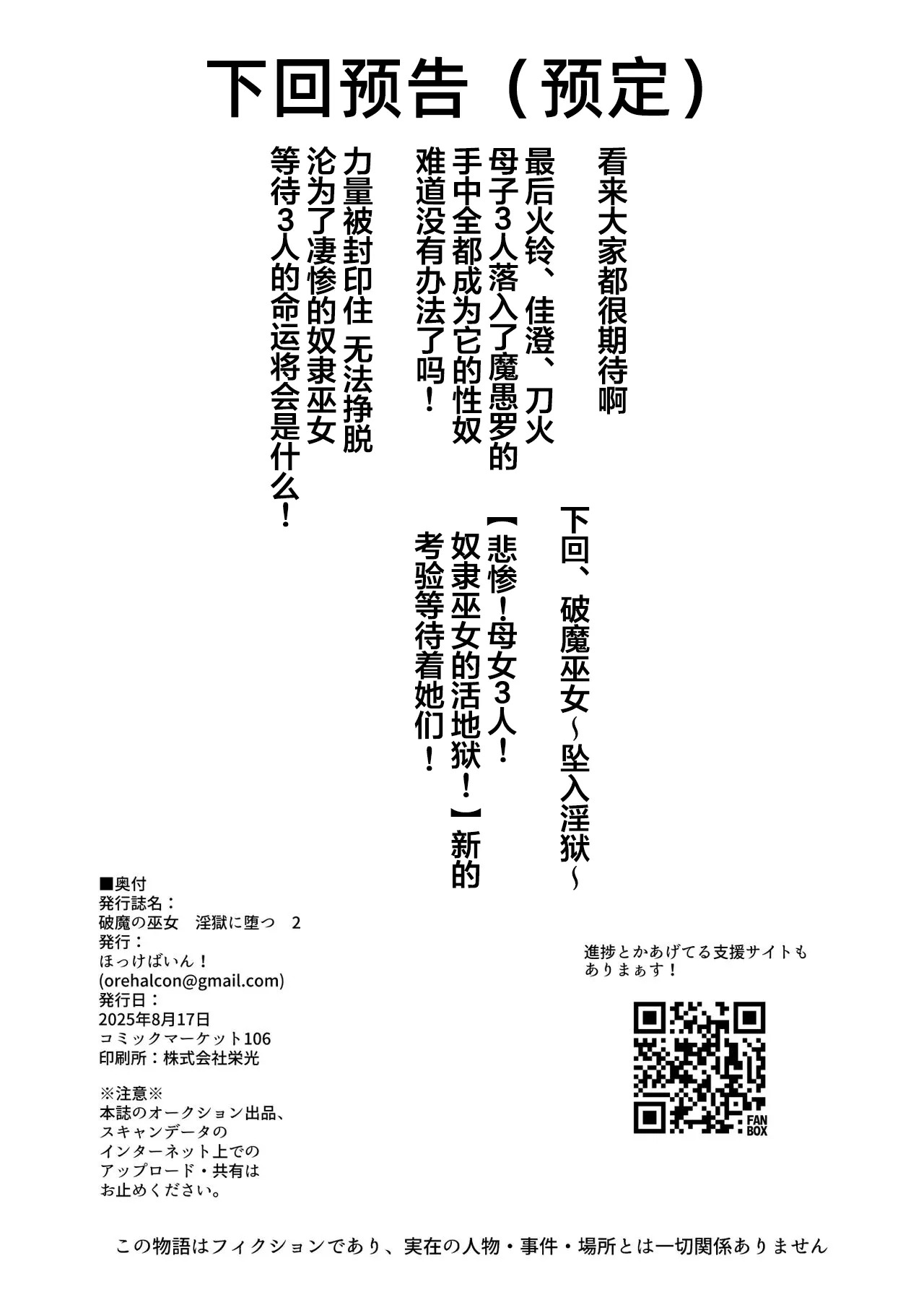 下回预告（预定）

看来大家都很期待啊
最后火铃、佳澄、刀火
母子3人落入了魔愚罗的
手中全都成为它的性奴
难道没有办法了吗！

力量被封印住 无法挣脱
沦为了凄惨的奴隶巫女
等待3人的命运将会是什么！

下回、破魔巫女～坠入淫狱～
【悲惨！母女3人！
奴隶巫女的活地狱！】新的
考验等待着她们！

■奥付
発行誌名：
破魔の巫女　淫獄に堕つ　2
発行：
ほっけばいん！
(orehalcon@gmail.com)
発行日：
2025年8月17日
コミックマーケット106
印刷所：株式会社栄光

※注意※
本誌のオークション出品、
スキャンデータの
インターネット上での
アップロード・共有は
お止めください。

進捗とかあげてる支援サイトも
ありまぁす！

FAN BOX

この物語はフィクションであり、実在の人物・事件・場所とは一切関係ありません